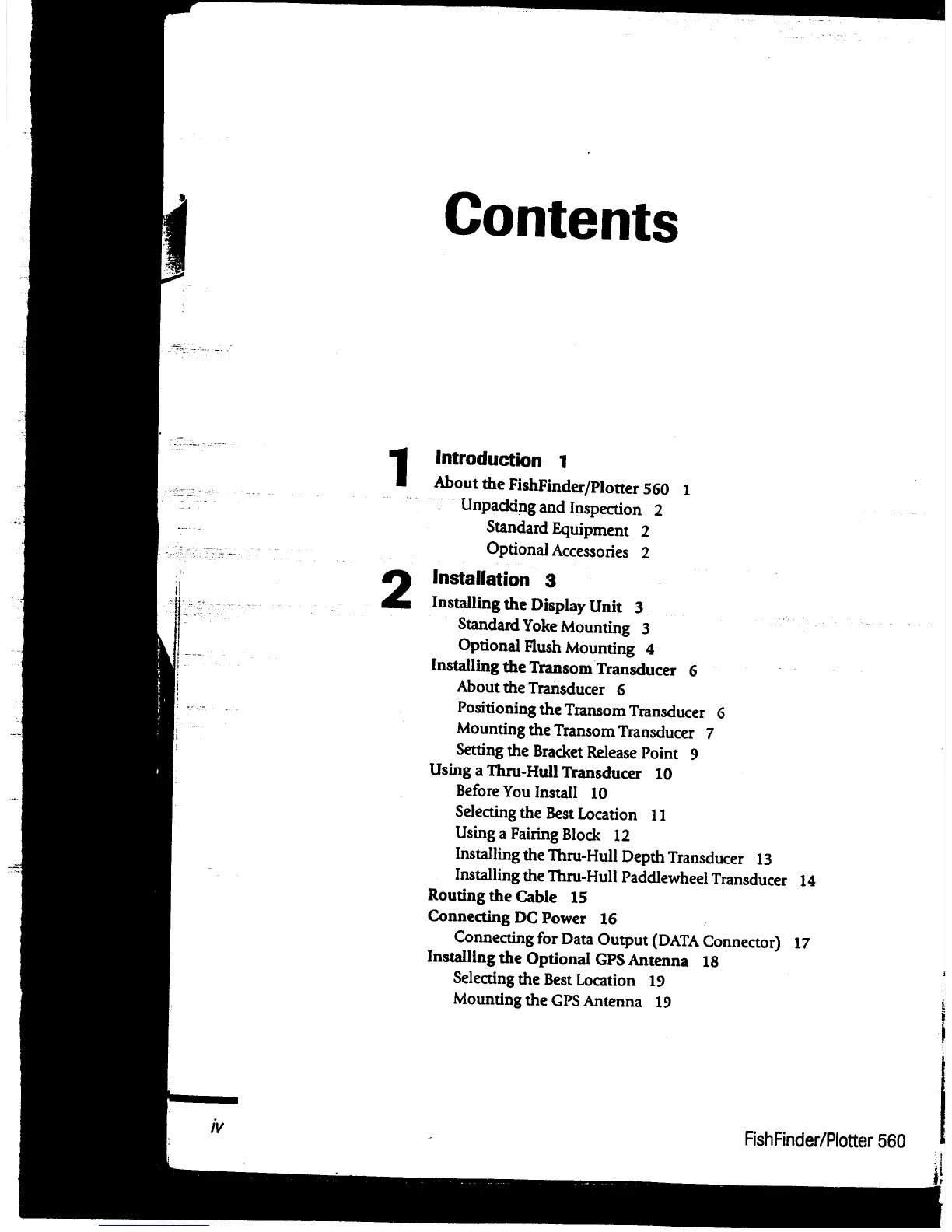 Contents

1

Introduction 1

About the FishFinder/Plotter 560 1
Unpacking and Inspection 2
Standard Equipment 2
Optional Accessories 2

2

Installation 3

Installing the Display Unit 3
Standard Yoke Mounting 3
Optional Flush Mounting 4
Installing the Transom Transducer 6
About the Transducer 6
Positioning the Transom Transducer 6
Mounting the Transom Transducer 7
Setting the Bracket Release Point 9
Using a Thru-Hull Transducer 10
Before You Install 10
Selecting the Best Location 11
Using a Fairing Block 12
Installing the Thru-Hull Depth Transducer 13
Installing the Thru-Hull Paddlewheel Transducer 14
Routing the Cable 15
Connecting DC Power 16
Connecting for Data Output (DATA Connector) 17
Installing the Optional GPS Antenna 18
Selecting the Best Location 19
Mounting the GPS Antenna 19

iv

FishFinder/Plotter 560